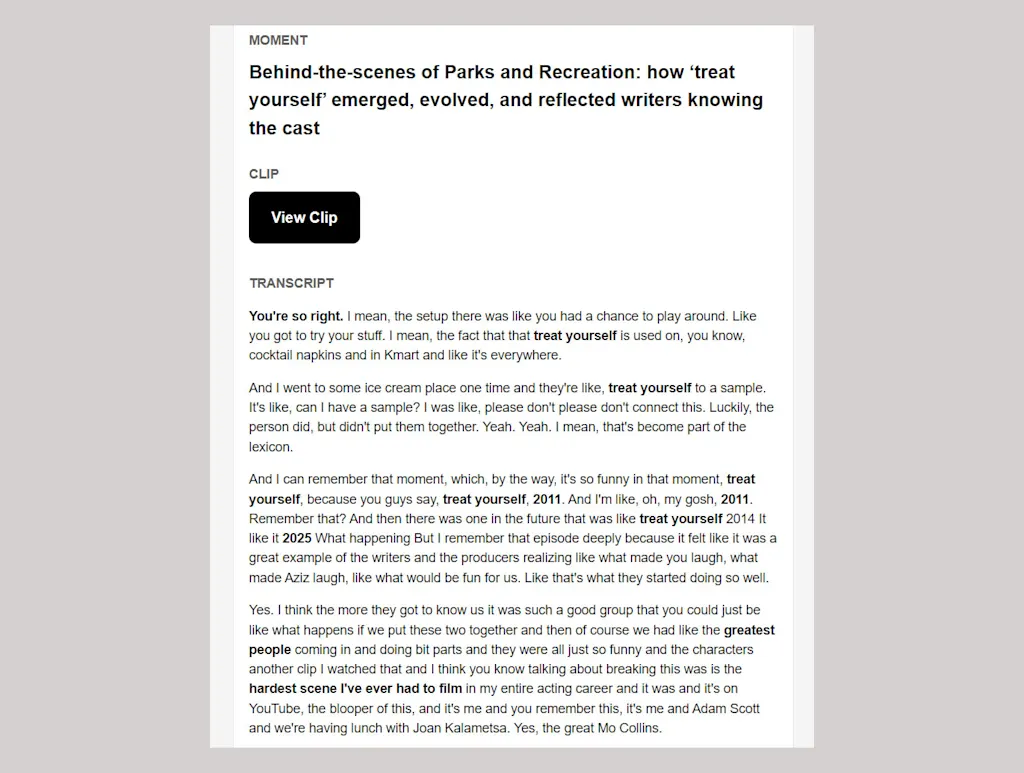 MOMENT

Behind-the-scenes of Parks and Recreation: how ‘treat yourself’ emerged, evolved, and reflected writers knowing the cast

CLIP

View Clip

TRANSCRIPT

You're so right. I mean, the setup there was like you had a chance to play around. Like you got to try your stuff. I mean, the fact that that treat yourself is used on, you know, cocktail napkins and in Kmart and like it's everywhere.

And I went to some ice cream place one time and they're like, treat yourself to a sample. It's like, can I have a sample? I was like, please don't please don't connect this. Luckily, the person did, but didn't put them together. Yeah. Yeah. I mean, that's become part of the lexicon.

And I can remember that moment, which, by the way, it's so funny in that moment, treat yourself, because you guys say, treat yourself, 2011. And I'm like, oh, my gosh, 2011. Remember that? And then there was one in the future that was like treat yourself 2014 It like it 2025 What happening But I remember that episode deeply because it felt like it was a great example of the writers and the producers realizing like what made you laugh, what made Aziz laugh, like what would be fun for us. Like that's what they started doing so well.

Yes. I think the more they got to know us it was such a good group that you could just be like what happens if we put these two together and then of course we had like the greatest people coming in and doing bit parts and they were all just so funny and the characters another clip I watched that and I think you know talking about breaking this was is the hardest scene I've ever had to film in my entire acting career and it was and it's on YouTube, the blooper of this, and it's me and you remember this, it's me and Adam Scott and we're having lunch with Joan Kalametsa. Yes, the great Mo Collins.